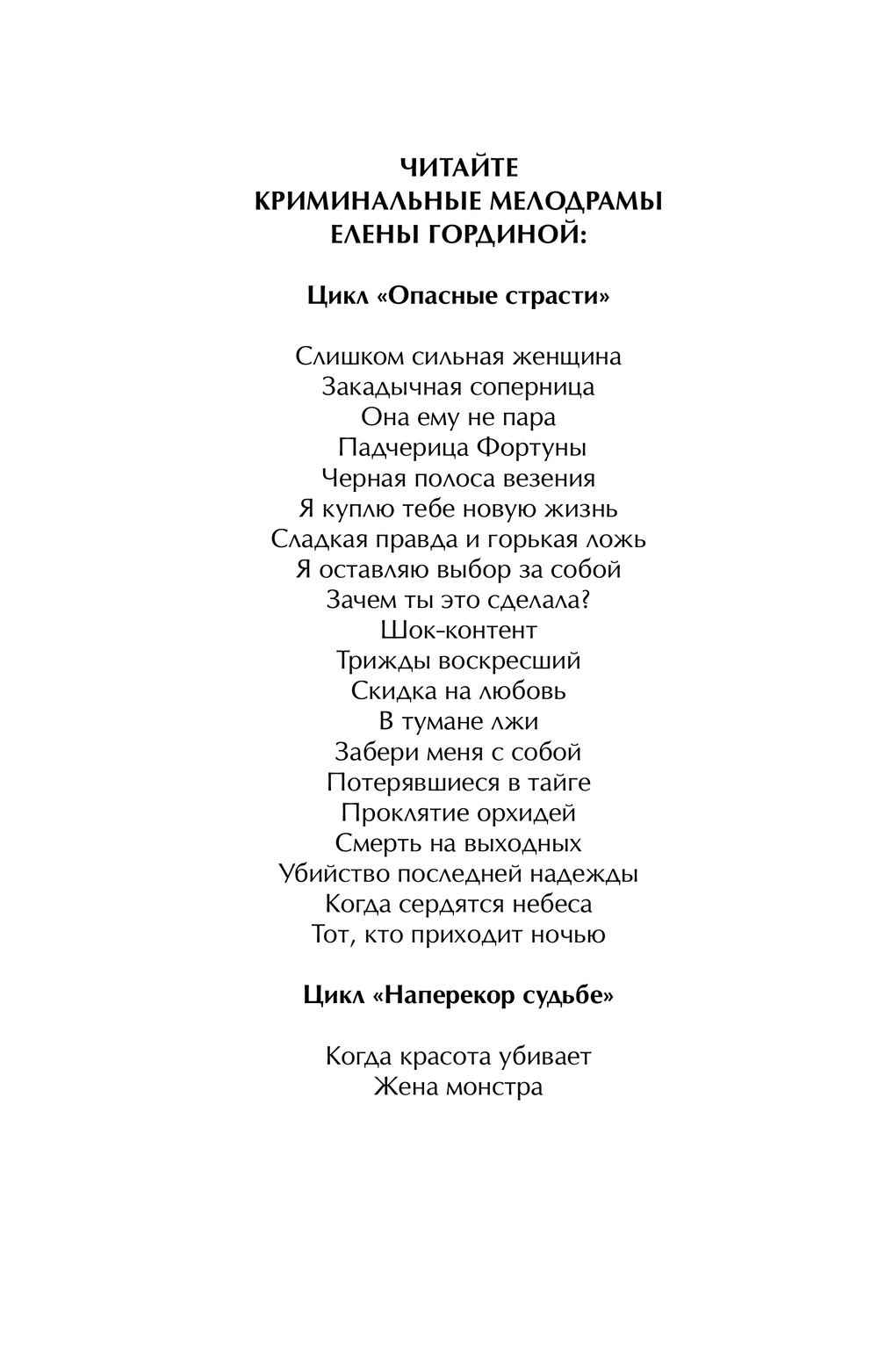 ЧИТАЙТЕ
КРИМИНАЛЬНЫЕ МЕЛОДРАМЫ
ЕЛЕНЫ ГОРДИНОЙ:

Цикл «Опасные страсти»

Слишком сильная женщина
Закадычная соперница
Она ему не пара
Падчерица Фортуны
Черная полоса везения
Я куплю тебе новую жизнь
Сладкая правда и горькая ложь
Я оставляю выбор за собой
Зачем ты это сделала?
Шок-контент
Трижды воскресший
Скидка на любовь
В тумане лжи
Забери меня с собой
Потерявшиеся в тайге
Проклятие орхидей
Смерть на выходных
Убийство последней надежды
Когда сердятся небеса
Тот, кто приходит ночью

Цикл «Наперекор судьбе»

Когда красота убивает
Жена монстра